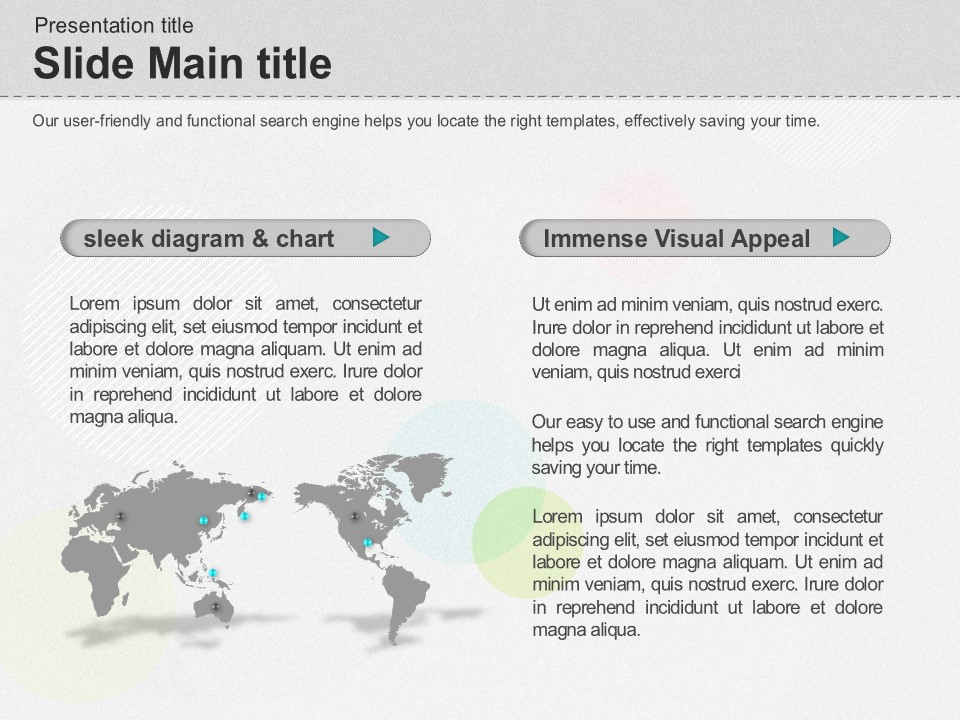 Presentation title

Slide Main title

Our user-friendly and functional search engine helps you locate the right templates, effectively saving your time.

sleek diagram & chart

Lorem ipsum dolor sit amet, consectetur adipiscing elit, set eiusmod tempor incidunt et labore et dolore magna aliquam. Ut enim ad minim veniam, quis nostrud exerc. Irure dolor in reprehend incididunt ut labore et dolore magna aliqua.

Immense Visual Appeal

Ut enim ad minim veniam, quis nostrud exerc. Irure dolor in reprehend incididunt ut labore et dolore magna aliqua. Ut enim ad minim veniam, quis nostrud exerci

Our easy to use and functional search engine helps you locate the right templates quickly saving your time.

Lorem ipsum dolor sit amet, consectetur adipiscing elit, set eiusmod tempor incidunt et labore et dolore magna aliquam. Ut enim ad minim veniam, quis nostrud exerc. Irure dolor in reprehend incididunt ut labore et dolore magna aliqua.